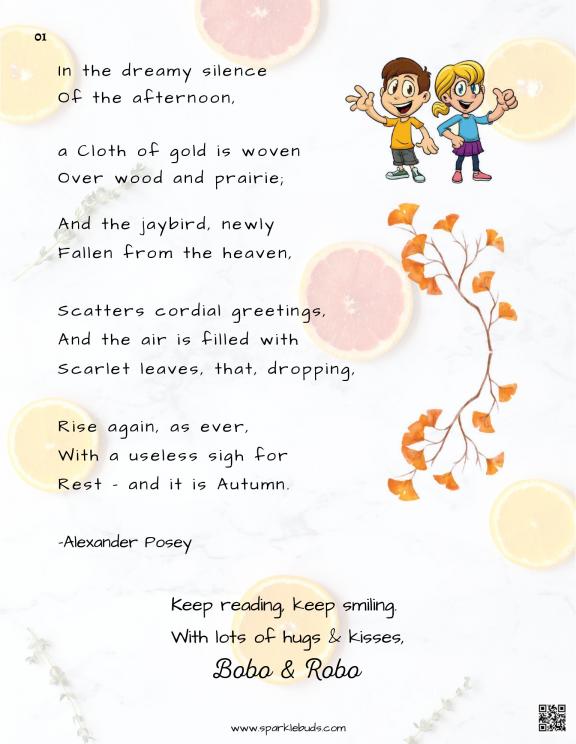 01

In the dreamy silence
Of the afternoon,

a Cloth of gold is woven
Over wood and prairie;

And the jaybird, newly
Fallen from the heaven,

Scatters cordial greetings,
And the air is filled with
Scarlet leaves, that, dropping,

Rise again, as ever,
With a useless sigh for
Rest - and it is Autumn.

-Alexander Posey

Keep reading, keep smiling.
With lots of hugs & kisses,
Bobo & Robo

www.sparklebuds.com